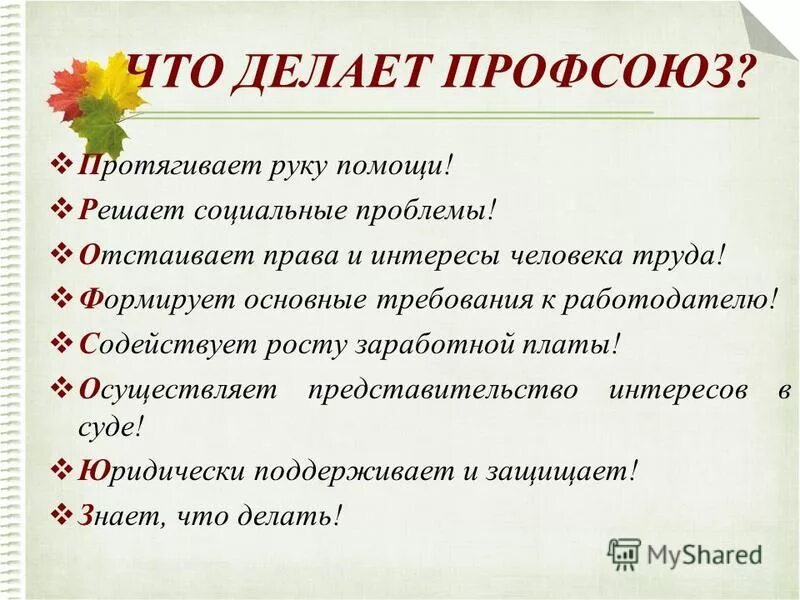 ЧТО ДЕЛАЕТ ПРОФСОЮЗ?

❖ Протягивает руку помощи!
❖ Решает социальные проблемы!
❖ Отстаивает права и интересы человека труда!
❖ Формирует основные требования к работодателю!
❖ Содействует росту заработной платы!
❖ Осуществляет представительство интересов в суде!
❖ Юридически поддерживает и защищает!
❖ Знает, что делать!

MyShared